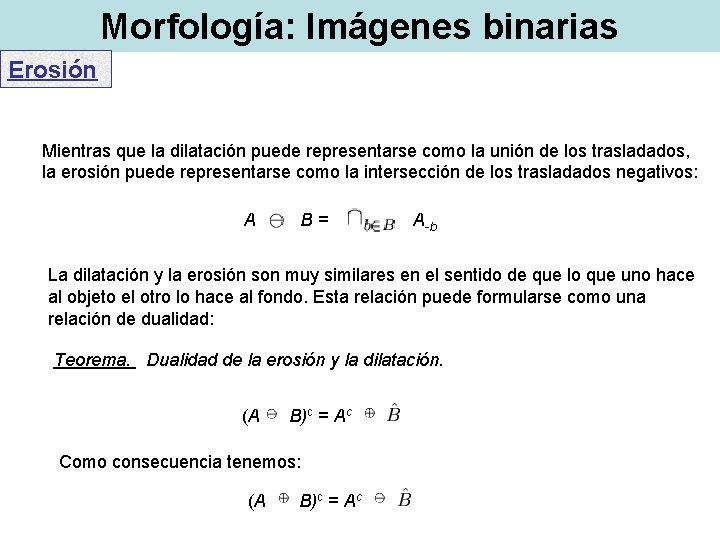 Morfología: Imágenes binarias

Erosión

Mientras que la dilatación puede representarse como la unión de los trasladados, la erosión puede representarse como la intersección de los trasladados negativos:

$A \ominus B = \bigcap_{b \in B} A_{-b}$

La dilatación y la erosión son muy similares en el sentido de que lo que uno hace al objeto el otro lo hace al fondo. Esta relación puede formularse como una relación de dualidad:

Teorema. Dualidad de la erosión y la dilatación.

$(A \ominus B)^c = A^c \oplus \hat{B}$

Como consecuencia tenemos:

$(A \oplus B)^c = A^c \ominus \hat{B}$